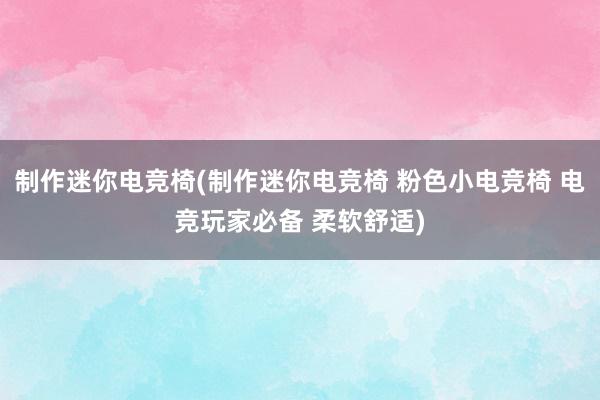 制作迷你电竞椅(制作迷你电竞椅 粉色小电竞椅 电竞玩家必备 柔软舒适)